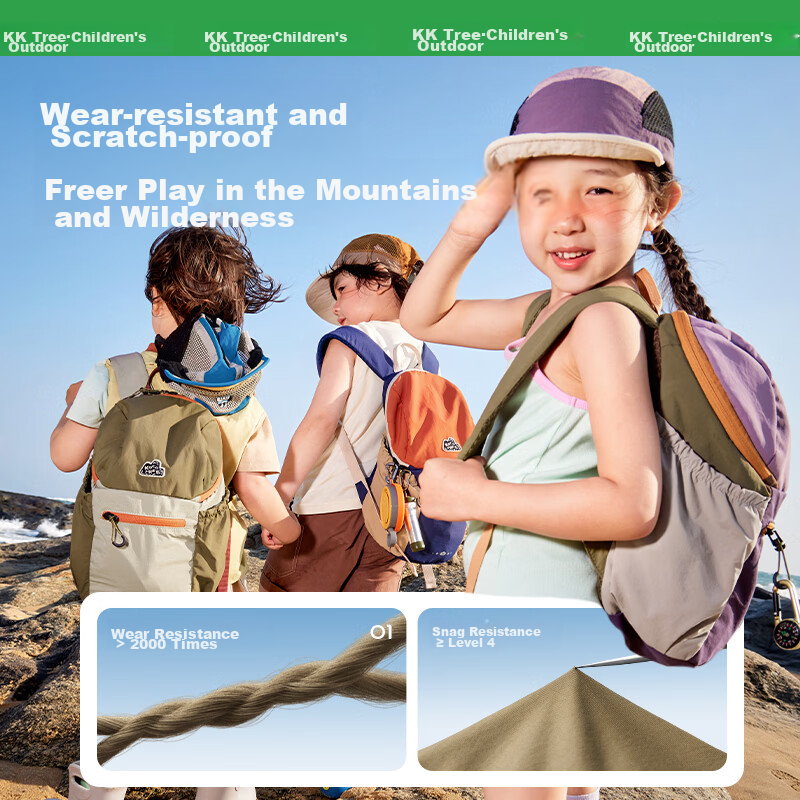 KK Tree·Children's Outdoor

KK Tree·Children's Outdoor

KK Tree·Children's Outdoor

KK Tree·Children's Outdoor

Wear-resistant and Scratch-proof

Freer Play in the Mountains and Wilderness

Wear Resistance > 2000 Times

01

Snag Resistance ≥ Level 4